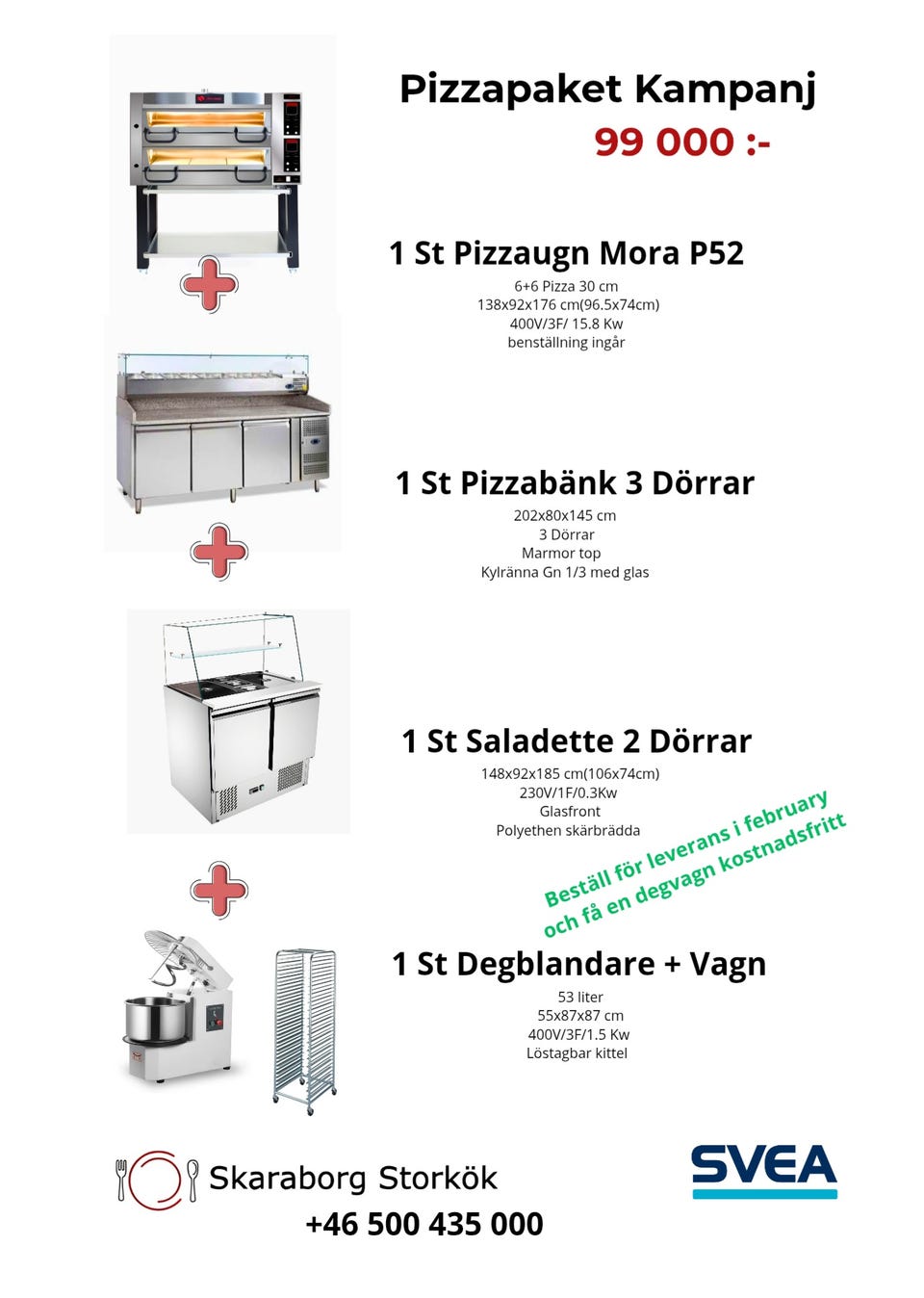 Pizzapaket Kampanj
99 000 :-

1 St Pizzaugn Mora P52
6+6 Pizza 30 cm
138x92x176 cm(96.5x74cm)
400V/3F/ 15.8 Kw
benställning ingår

1 St Pizzabänk 3 Dörrar
202x80x145 cm
3 Dörrar
Marmor top
Kylränna Gn 1/3 med glas

1 St Saladette 2 Dörrar
148x92x185 cm(106x74cm)
230V/1F/0.3Kw
Glasfront
Polyethen skärbrädda

Beställ för leverans i february och få en degvagn kostnadsfritt

1 St Degblandare + Vagn
53 liter
55x87x87 cm
400V/3F/1.5 Kw
Löstagbar kittel

Skaraborg Storkök
+46 500 435 000

SVEA